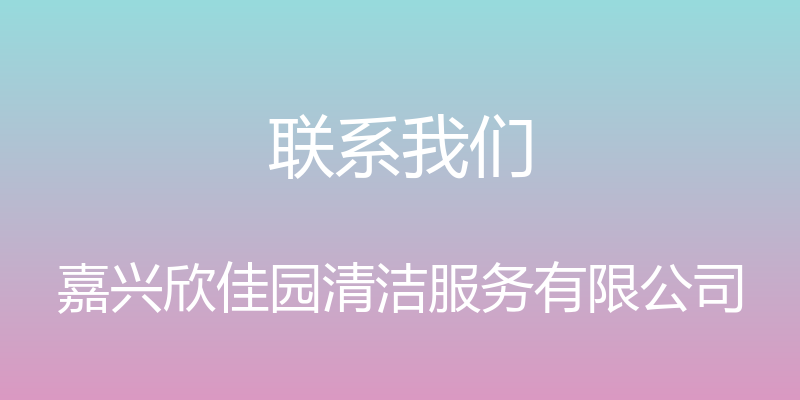 联系我们

嘉兴欣佳园清洁服务有限公司